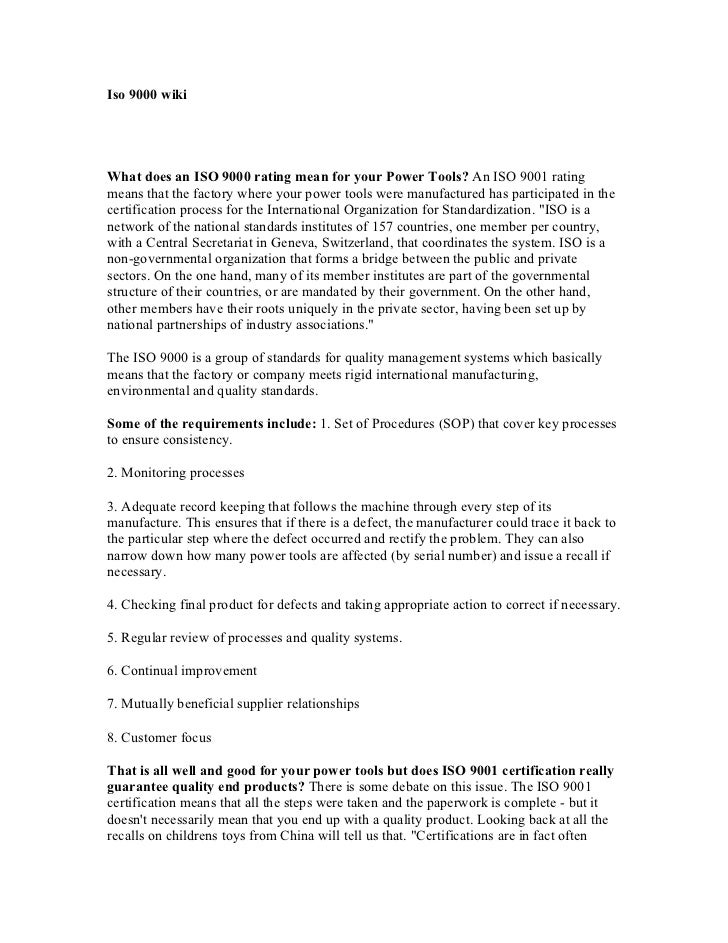 Iso 9000 wiki

What does an ISO 9000 rating mean for your Power Tools? An ISO 9001 rating means that the factory where your power tools were manufactured has participated in the certification process for the International Organization for Standardization. "ISO is a network of the national standards institutes of 157 countries, one member per country, with a Central Secretariat in Geneva, Switzerland, that coordinates the system. ISO is a non-governmental organization that forms a bridge between the public and private sectors. On the one hand, many of its member institutes are part of the governmental structure of their countries, or are mandated by their government. On the other hand, other members have their roots uniquely in the private sector, having been set up by national partnerships of industry associations."

The ISO 9000 is a group of standards for quality management systems which basically means that the factory or company meets rigid international manufacturing, environmental and quality standards.

Some of the requirements include: 1. Set of Procedures (SOP) that cover key processes to ensure consistency.

2. Monitoring processes

3. Adequate record keeping that follows the machine through every step of its manufacture. This ensures that if there is a defect, the manufacturer could trace it back to the particular step where the defect occurred and rectify the problem. They can also narrow down how many power tools are affected (by serial number) and issue a recall if necessary.

4. Checking final product for defects and taking appropriate action to correct if necessary.

5. Regular review of processes and quality systems.

6. Continual improvement

7. Mutually beneficial supplier relationships

8. Customer focus

That is all well and good for your power tools but does ISO 9001 certification really guarantee quality end products? There is some debate on this issue. The ISO 9001 certification means that all the steps were taken and the paperwork is complete - but it doesn't necessarily mean that you end up with a quality product. Looking back at all the recalls on childrens toys from China will tell us that. "Certifications are in fact often